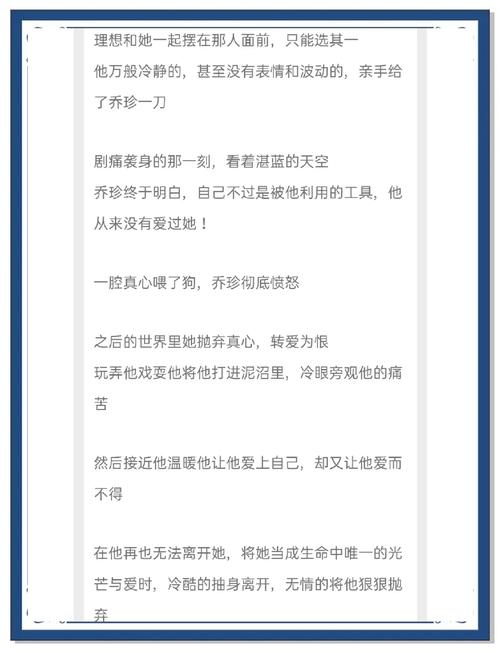 理想和她一起摆在那人面前，只能选其一
他万般冷静的，甚至没有表情和波动的，亲手给了乔珍一刀

剧痛袭身的那一刻，看着湛蓝的天空
乔珍终于明白，自己不过是被他利用的工具，他从来没有爱过她！

一腔真心喂了狗，乔珍彻底愤怒

之后的世界里她抛弃真心，转爱为恨
玩弄他戏耍他将他打进泥沼里，冷眼旁观他的痛苦

然后接近他温暖他让他爱上自己，却又让他爱而不得

在他再也无法离开她，将她当成生命中唯一的光芒与爱时，冷酷的抽身离开，无情的将他狠狠抛弃